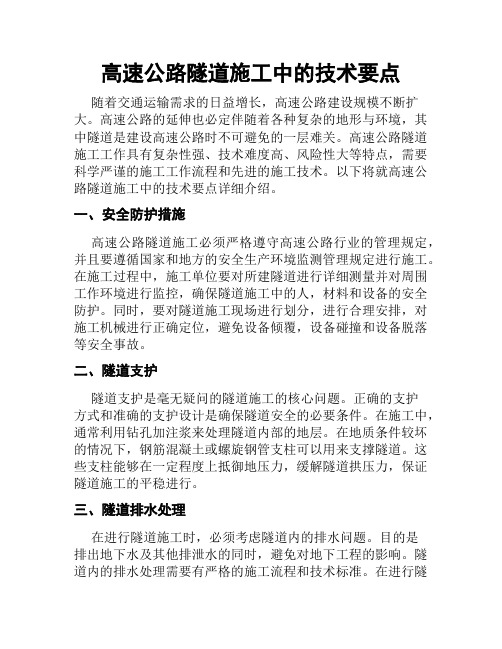 高速公路隧道施工中的技术要点

随着交通运输需求的日益增长，高速公路建设规模不断扩大。高速公路的延伸也必定伴随着各种复杂的地形与环境，其中隧道是建设高速公路时不可避免的一层难关。高速公路隧道施工工作具有复杂性强、技术难度高、风险性大等特点，需要科学严谨的施工工作流程和先进的施工技术。以下将就高速公路隧道施工中的技术要点详细介绍。

一、安全防护措施

高速公路隧道施工必须严格遵守高速公路行业的管理规定，并且要遵循国家和地方的安全生产环境监测管理规定进行施工。在施工过程中，施工单位要对所建隧道进行详细测量并对周围工作环境进行监控，确保隧道施工中的人，材料和设备的安全防护。同时，要对隧道施工现场进行划分，进行合理安排，对施工机械进行正确定位，避免设备倾覆，设备碰撞和设备脱落等安全事故。

二、隧道支护

隧道支护是毫无疑问的隧道施工的核心问题。正确的支护方式和准确的支护设计是确保隧道安全的必要条件。在施工中，通常利用钻孔加注浆来处理隧道内部的地层。在地质条件较坏的情况下，钢筋混凝土或螺旋钢管支柱可以用来支撑隧道。这些支柱能够在一定程度上抵御地压力，缓解隧道拱压力，保证隧道施工的平稳进行。

三、隧道排水处理

在进行隧道施工时，必须考虑隧道内的排水问题。目的是排出地下水及其他排泄水的同时，避免对地下工程的影响。隧道内的排水处理需要有严格的施工流程和技术标准。在进行隧